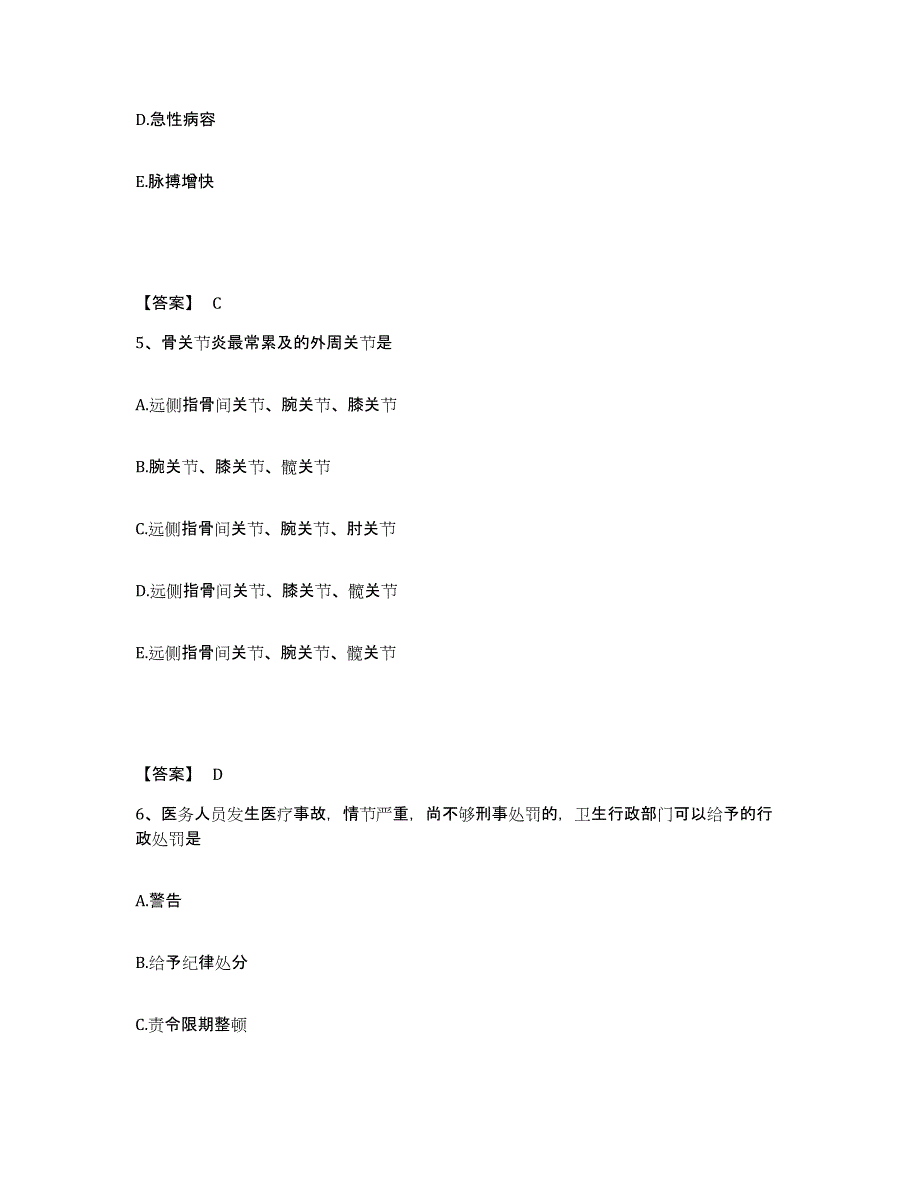 D.急性病容

E.脉搏增快

【答案】 C

5、骨关节炎最常累及的外周关节是

A.远侧指骨间关节、腕关节、膝关节

B.腕关节、膝关节、髋关节

C.远侧指骨间关节、腕关节、肘关节

D.远侧指骨间关节、膝关节、髋关节

E.远侧指骨间关节、腕关节、髋关节

【答案】 D

6、医务人员发生医疗事故，情节严重，尚不够刑事处罚的，卫生行政部门可以给予的行政处罚是

A.警告

B.给予纪律处分

C.责令限期整顿